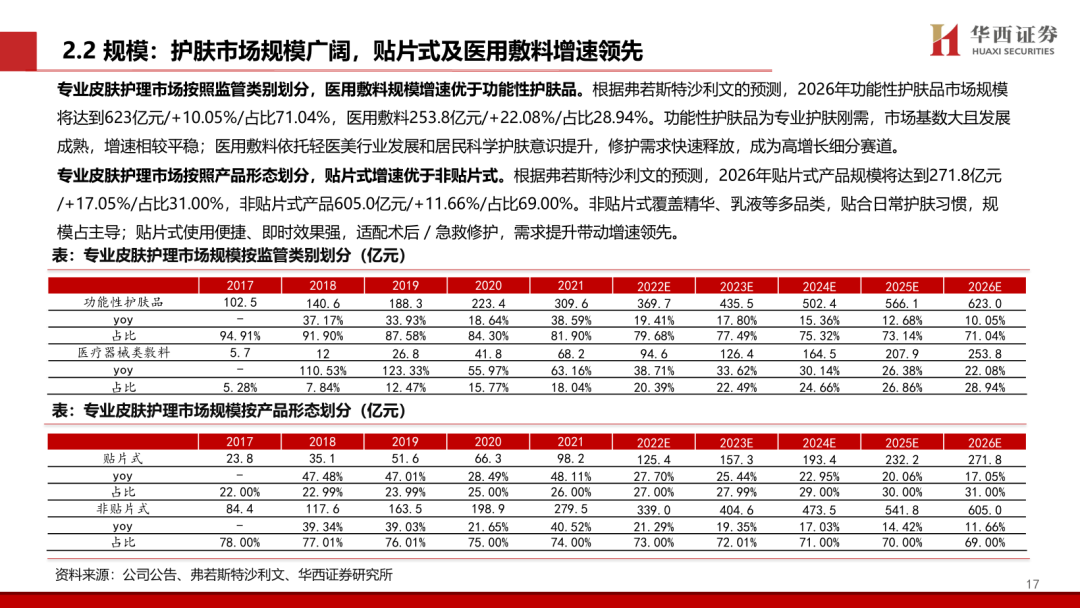 2.2 规模：护肤市场规模广阔，贴片式及医用敷料增速领先

华西证券
HUAXI SECURITIES

专业皮肤护理市场按照监管类别划分，医用敷料规模增速优于功能性护肤品。根据弗若斯特沙利文的预测，2026年功能性护肤品市场规模将达到623亿元/+10.05%/占比71.04%，医用敷料253.8亿元/+22.08%/占比28.94%。功能性护肤品为专业护肤刚需，市场基数大且发展成熟，增速相较平稳；医用敷料依托轻医美行业发展和居民科学护肤意识提升，修护需求快速释放，成为高增长细分赛道。

专业皮肤护理市场按照产品形态划分，贴片式增速优于非贴片式。根据弗若斯特沙利文的预测，2026年贴片式产品规模将达到271.8亿元/+17.05%/占比31.00%，非贴片式产品605.0亿元/+11.66%/占比69.00%。非贴片式覆盖精华、乳液等多品类，贴合日常护肤习惯，规模占主导；贴片式使用便捷、即时效果强，适配术后 / 急救修护，需求提升带动增速领先。

表：专业皮肤护理市场规模按监管类别划分（亿元）

| | 2017 | 2018 | 2019 | 2020 | 2021 | 2022E | 2023E | 2024E | 2025E | 2026E |
|---|---|---|---|---|---|---|---|---|---|---|
| 功能性护肤品 | 102.5 | 140.6 | 188.3 | 223.4 | 309.6 | 369.7 | 435.5 | 502.4 | 566.1 | 623.0 |
| yoy | - | 37.17% | 33.93% | 18.64% | 38.59% | 19.41% | 17.80% | 15.36% | 12.68% | 10.05% |
| 占比 | 94.91% | 91.90% | 87.58% | 84.30% | 81.90% | 79.68% | 77.49% | 75.32% | 73.14% | 71.04% |
| 医疗器械类敷料 | 5.7 | 12 | 26.8 | 41.8 | 68.2 | 94.6 | 126.4 | 164.5 | 207.9 | 253.8 |
| yoy | - | 110.53% | 123.33% | 55.97% | 63.16% | 38.71% | 33.62% | 30.14% | 26.38% | 22.08% |
| 占比 | 5.28% | 7.84% | 12.47% | 15.77% | 18.04% | 20.39% | 22.49% | 24.66% | 26.86% | 28.94% |

表：专业皮肤护理市场规模按产品形态划分（亿元）

| | 2017 | 2018 | 2019 | 2020 | 2021 | 2022E | 2023E | 2024E | 2025E | 2026E |
|---|---|---|---|---|---|---|---|---|---|---|
| 贴片式 | 23.8 | 35.1 | 51.6 | 66.3 | 98.2 | 125.4 | 157.3 | 193.4 | 232.2 | 271.8 |
| yoy | - | 47.48% | 47.01% | 28.49% | 48.11% | 27.70% | 25.44% | 22.95% | 20.06% | 17.05% |
| 占比 | 22.00% | 22.99% | 23.99% | 25.00% | 26.00% | 27.00% | 27.99% | 29.00% | 30.00% | 31.00% |
| 非贴片式 | 84.4 | 117.6 | 163.5 | 198.9 | 279.5 | 339.0 | 404.6 | 473.5 | 541.8 | 605.0 |
| yoy | - | 39.34% | 39.03% | 21.65% | 40.52% | 21.29% | 19.35% | 17.03% | 14.42% | 11.66% |
| 占比 | 78.00% | 77.01% | 76.01% | 75.00% | 74.00% | 73.00% | 72.01% | 71.00% | 70.00% | 69.00% |

资料来源：公司公告、弗若斯特沙利文、华西证券研究所

17